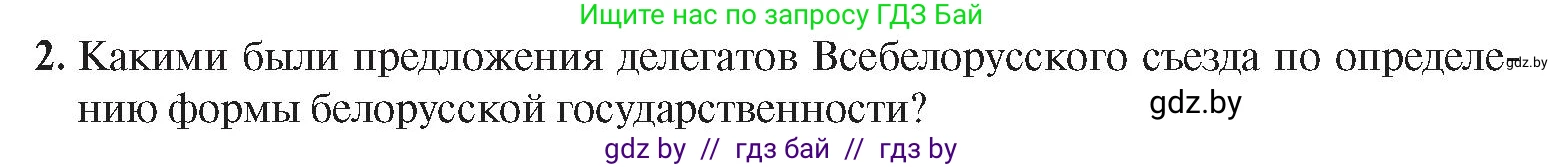 Ищите нас по запросу ГДЗ Бай

2. Какими были предложения делегатов Всебелорусского съезда по определению формы белорусской государственности?

gdz.by

gdz.by

gdz by // гдз бай // гдз by